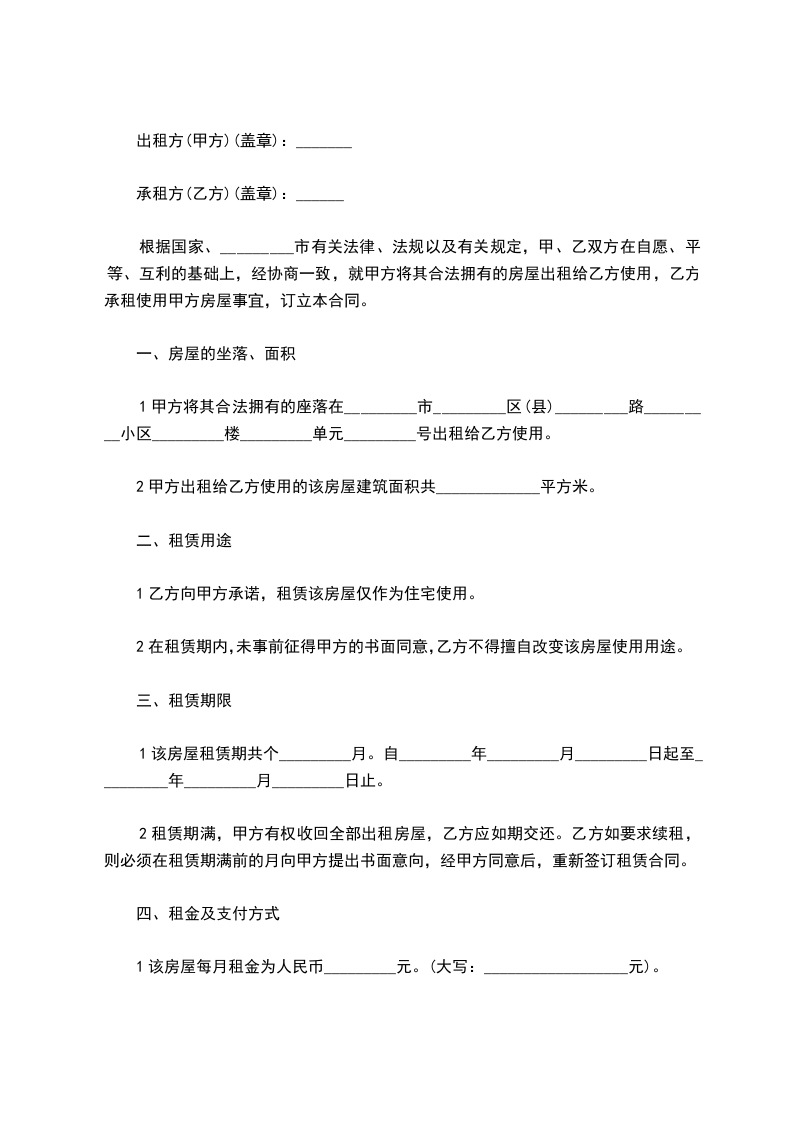 出租方(甲方)(盖章)：_______

承租方(乙方)(盖章)：______

根据国家、_________市有关法律、法规以及有关规定，甲、乙双方在自愿、平等、互利的基础上，经协商一致，就甲方将其合法拥有的房屋出租给乙方使用，乙方承租使用甲方房屋事宜，订立本合同。

一、房屋的坐落、面积

1 甲方将其合法拥有的座落在_________市_________区(县)_________路_________小区_________楼_________单元_________号出租给乙方使用。

2 甲方出租给乙方使用的该房屋建筑面积共_____________平方米。

二、租赁用途

1 乙方向甲方承诺，租赁该房屋仅作为住宅使用。

2 在租赁期内,未事前征得甲方的书面同意,乙方不得擅自改变该房屋使用用途。

三、租赁期限

1 该房屋租赁期共个_________月。自_________年_________月_________日起至_________年_________月_________日止。

2 租赁期满，甲方有权收回全部出租房屋，乙方应如期交还。乙方如要求续租，则必须在租赁期满前的月向甲方提出书面意向，经甲方同意后，重新签订租赁合同。

四、租金及支付方式

1 该房屋每月租金为人民币_________元。(大写：__________________元)。